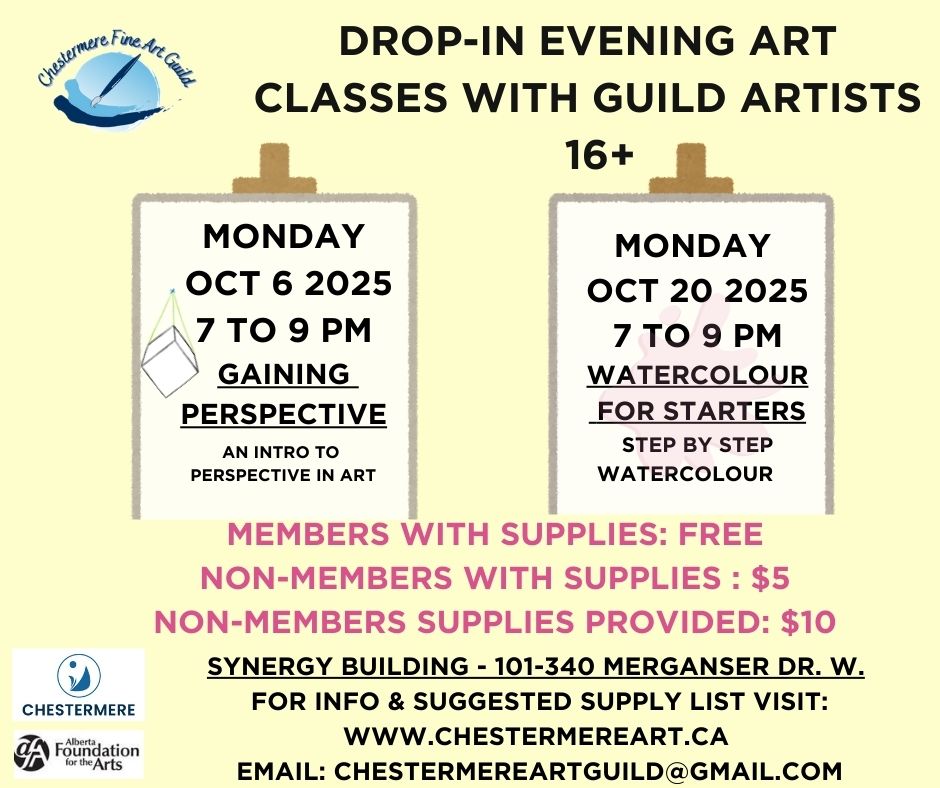 Chestermere Fine Art Guild

DROP-IN EVENING ART CLASSES WITH GUILD ARTISTS 16+

MONDAY
OCT 6 2025
7 TO 9 PM
GAINING PERSPECTIVE
AN INTRO TO PERSPECTIVE IN ART

MONDAY
OCT 20 2025
7 TO 9 PM
WATERCOLOUR FOR STARTERS
STEP BY STEP WATERCOLOUR

MEMBERS WITH SUPPLIES: FREE
NON-MEMBERS WITH SUPPLIES : $5
NON-MEMBERS SUPPLIES PROVIDED: $10

CHESTERMERE

Alberta Foundation for the Arts

SYNERGY BUILDING - 101-340 MERGANSER DR. W.
FOR INFO & SUGGESTED SUPPLY LIST VISIT:
WWW.CHESTERMEREART.CA
EMAIL: CHESTERMEREARTGUILD@GMAIL.COM